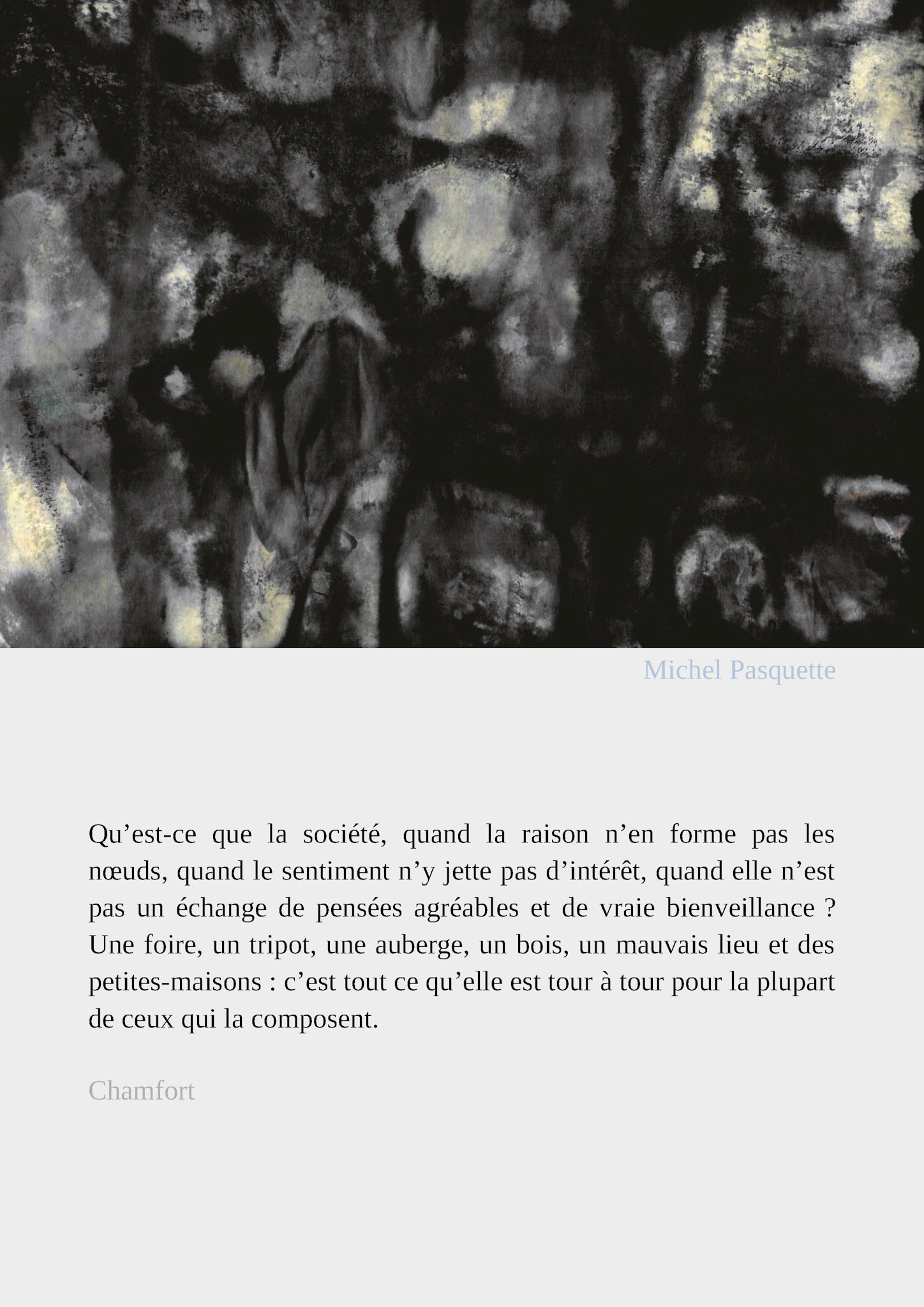 Michel Pasquette

Qu’est-ce que la société, quand la raison n’en forme pas les nœuds, quand le sentiment n’y jette pas d’intérêt, quand elle n’est pas un échange de pensées agréables et de vraie bienveillance ? Une foire, un tripot, une auberge, un bois, un mauvais lieu et des petites-maisons : c’est tout ce qu’elle est tour à tour pour la plupart de ceux qui la composent.

Chamfort